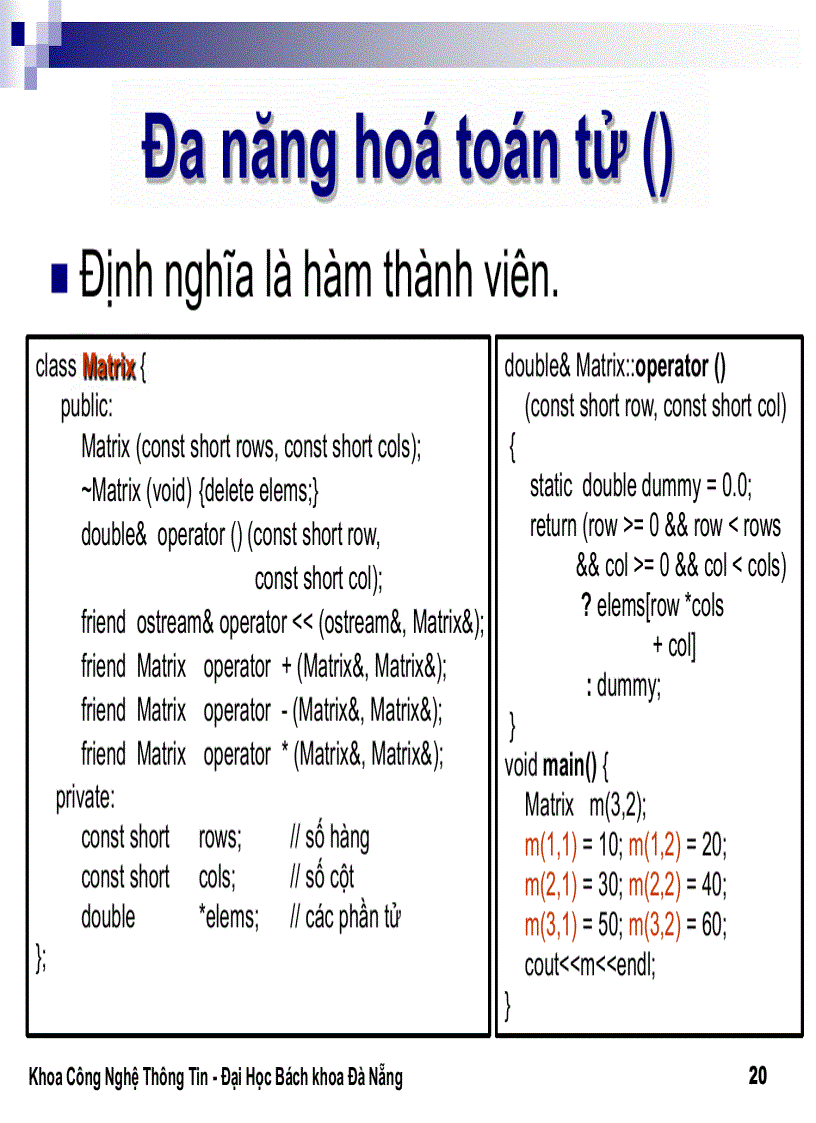 Đa năng hoá toán tử ()

■ Định nghĩa là hàm thành viên.

class Matrix {
public:
Matrix (const short rows, const short cols);
~Matrix (void) {delete elems;}
double& operator () (const short row,
const short col);
friend ostream& operator << (ostream&, Matrix&);
friend Matrix operator + (Matrix&, Matrix&);
friend Matrix operator - (Matrix&, Matrix&);
friend Matrix operator * (Matrix&, Matrix&);
private:
const short rows; // số hàng
const short cols; // số cột
double *elems; // các phần tử
};

double& Matrix::operator ()
(const short row, const short col)
{
static double dummy = 0.0;
return (row >= 0 && row < rows
&& col >= 0 && col < cols)
? elems[row *cols
+ col]
: dummy;
}
void main() {
Matrix m(3,2);
m(1,1) = 10; m(1,2) = 20;
m(2,1) = 30; m(2,2) = 40;
m(3,1) = 50; m(3,2) = 60;
cout<<m<<endl;
}

Khoa Công Nghệ Thông Tin - Đại Học Bách khoa Đà Nẵng

20